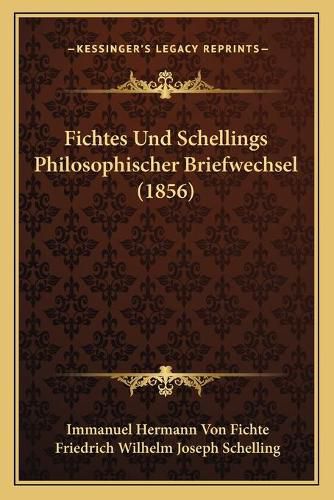 —KESSINGER'S LEGACY REPRINTS—

Fichtes Und Schellings Philosophischer Briefwechsel (1856)

Immanuel Hermann Von Fichte
Friedrich Wilhelm Joseph Schelling